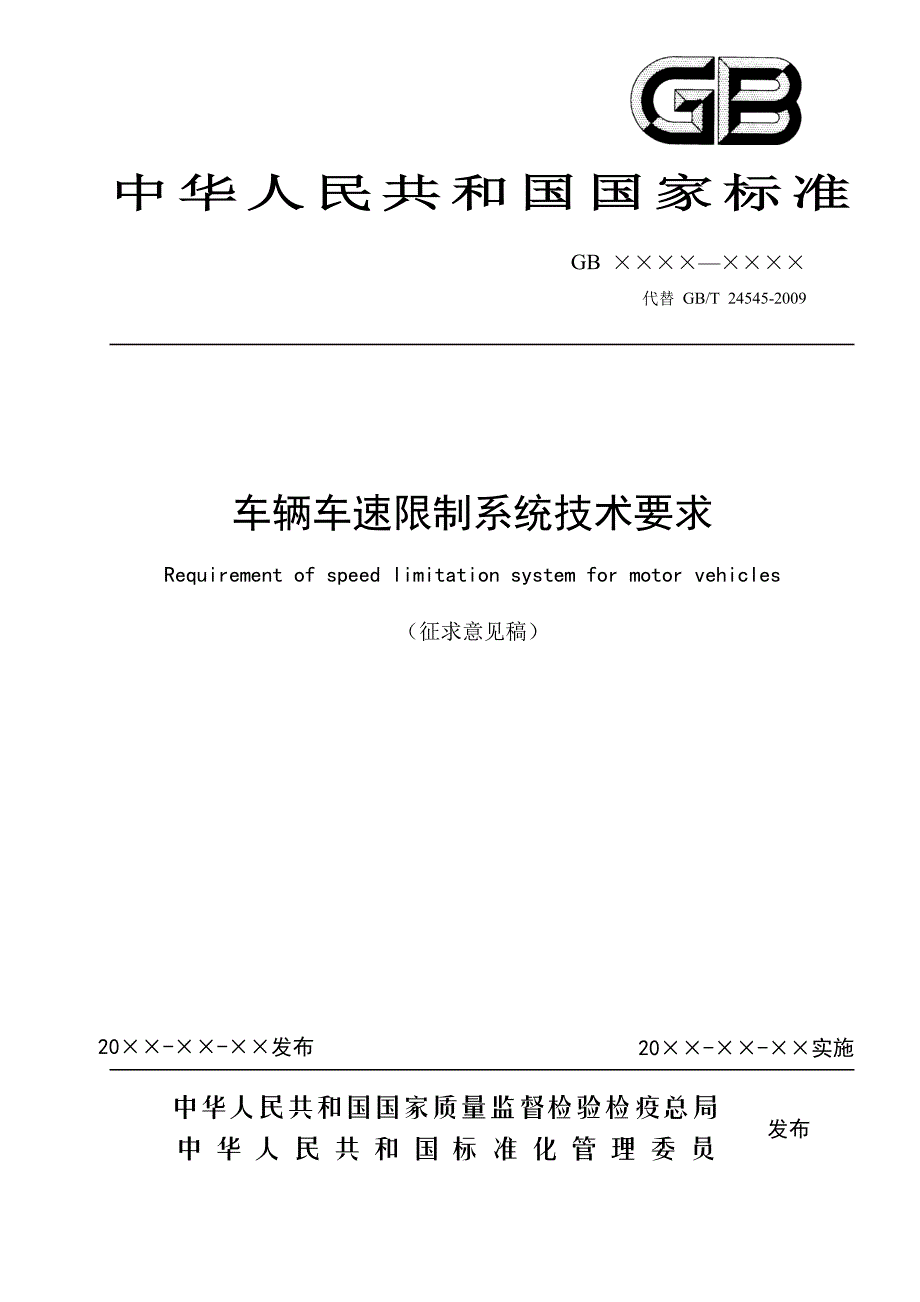 GB

中华人民共和国国家标准

GB ××××—××××

代替 GB/T 24545-2009

车辆车速限制系统技术要求

Requirement of speed limitation system for motor vehicles

（征求意见稿）

20××-××-××发布

20××-××-××实施

中华人民共和国国家质量监督检验检疫总局
中华人民共和国标准化管理委员

发布